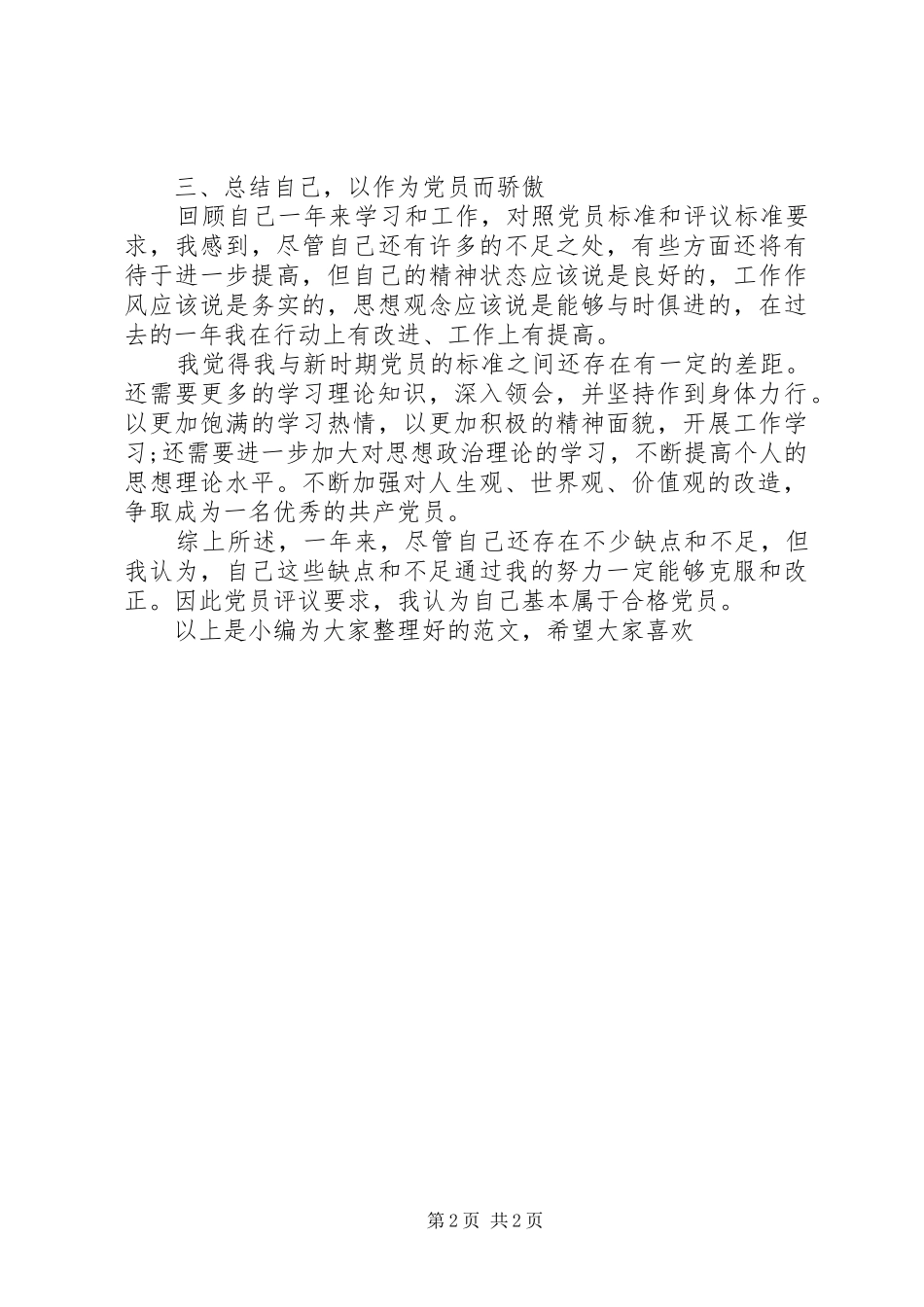 三、总结自己，以作为党员而骄傲

回顾自己一年来学习和工作，对照党员标准和评议标准要求，我感到，尽管自己还有许多的不足之处，有些方面还将有待于进一步提高，但自己的精神状态应该说是良好的，工作作风应该说是务实的，思想观念应该说是能够与时俱进的，在过去的一年我在行动上有改进、工作上有提高。

我觉得我与新时期党员的标准之间还存在有一定的差距。还需要更多的学习理论知识，深入领会，并坚持作到身体力行。以更加饱满的学习热情，以更加积极的精神面貌，开展工作学习;还需要进一步加大对思想政治理论的学习，不断提高个人的思想理论水平。不断加强对人生观、世界观、价值观的改造，争取成为一名优秀的共产党员。

综上所述，一年来，尽管自己还存在不少缺点和不足，但我认为，自己这些缺点和不足通过我的努力一定能够克服和改正。因此党员评议要求，我认为自己基本属于合格党员。

以上是小编为大家整理好的范文，希望大家喜欢

第2页 共2页